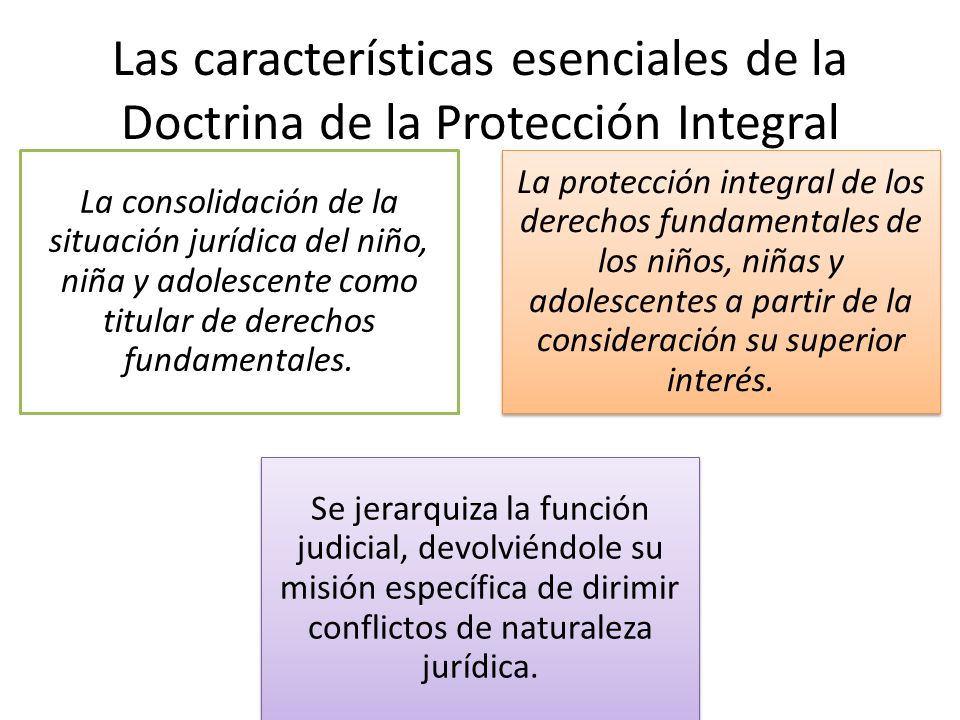 Las características esenciales de la Doctrina de la Protección Integral

La consolidación de la situación jurídica del niño, niña y adolescente como titular de derechos fundamentales.

La protección integral de los derechos fundamentales de los niños, niñas y adolescentes a partir de la consideración su superior interés.

Se jerarquiza la función judicial, devolviéndole su misión específica de dirimir conflictos de naturaleza jurídica.